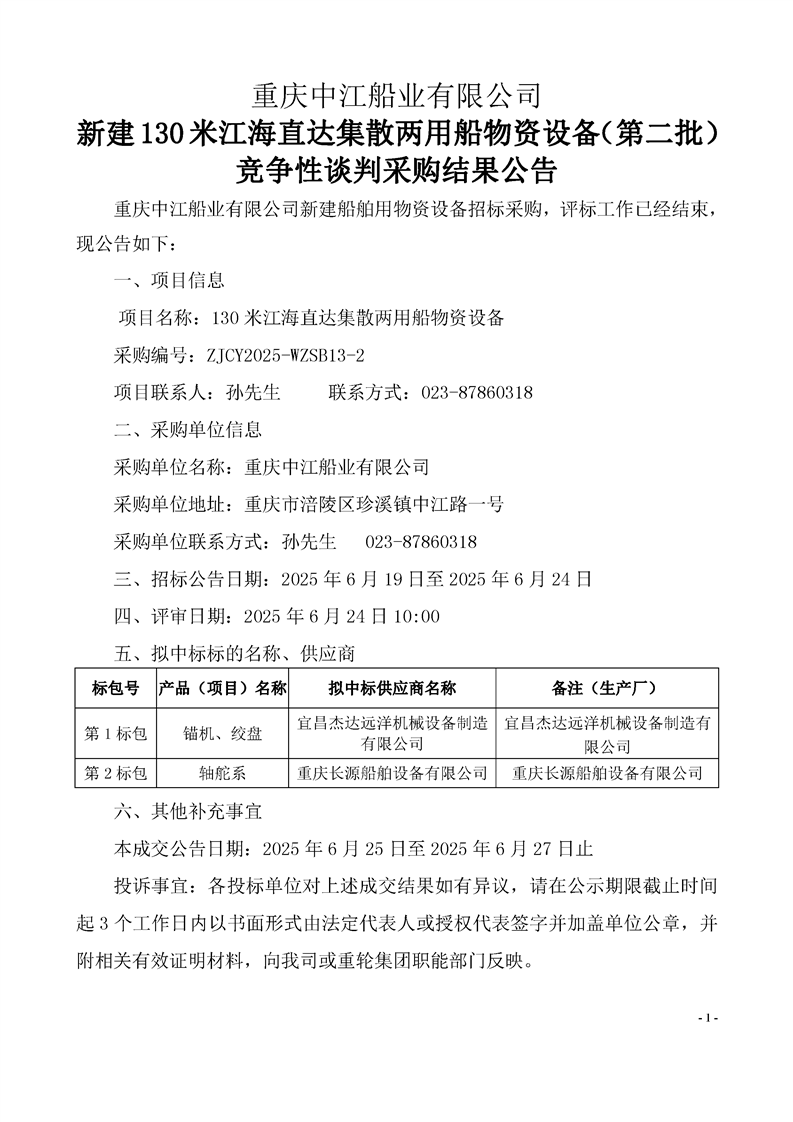 重庆中江船业有限公司
新建130米江海直达集散两用船物资设备(第二批)竞争性谈判采购结果公告

重庆中江船业有限公司新建船舶用物资设备招标采购，评标工作已经结束，现公告如下：

一、项目信息

项目名称：130米江海直达集散两用船物资设备

采购编号：ZJCY2025-WZSB13-2

项目联系人：孙先生　　联系方式：023-87860318

二、采购单位信息

采购单位名称：重庆中江船业有限公司

采购单位地址：重庆市涪陵区珍溪镇中江路一号

采购单位联系方式：孙先生　023-87860318

三、招标公告日期：2025年6月19日至2025年6月24日

四、评审日期：2025年6月24日10:00

五、拟中标标的名称、供应商

| 标包号 | 产品（项目）名称 | 拟中标供应商名称 | 备注（生产厂） |
|---|---|---|---|
| 第1标包 | 锚机、绞盘 | 宜昌杰达远洋机械设备制造有限公司 | 宜昌杰达远洋机械设备制造有限公司 |
| 第2标包 | 轴舵系 | 重庆长源船舶设备有限公司 | 重庆长源船舶设备有限公司 |

六、其他补充事宜

本成交公告日期：2025年6月25日至2025年6月27日止

投诉事宜：各投标单位对上述成交结果如有异议，请在公示期限截止时间起3个工作日内以书面形式由法定代表人或授权代表签字并加盖单位公章，并附相关有效证明材料，向我司或重轮集团职能部门反映。

- 1 -